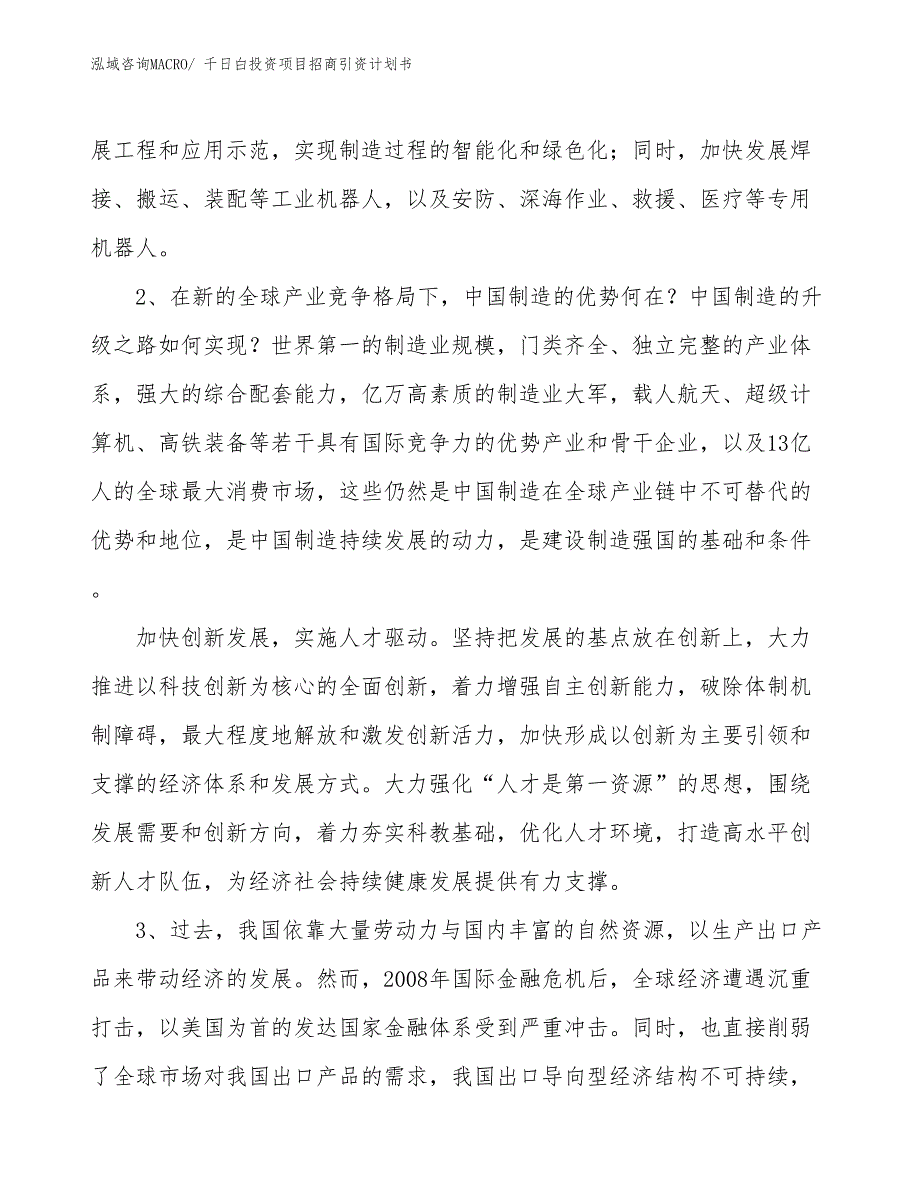 泓域咨询MACRO/ 千日白投资项目招商引资计划书

展工程和应用示范，实现制造过程的智能化和绿色化；同时，加快发展焊接、搬运、装配等工业机器人，以及安防、深海作业、救援、医疗等专用机器人。

2、在新的全球产业竞争格局下，中国制造的优势何在？中国制造的升级之路如何实现？世界第一的制造业规模，门类齐全、独立完整的产业体系，强大的综合配套能力，亿万高素质的制造业大军，载人航天、超级计算机、高铁装备等若干具有国际竞争力的优势产业和骨干企业，以及13亿人的全球最大消费市场，这些仍然是中国制造在全球产业链中不可替代的优势和地位，是中国制造持续发展的动力，是建设制造强国的基础和条件。

加快创新发展，实施人才驱动。坚持把发展的基点放在创新上，大力推进以科技创新为核心的全面创新，着力增强自主创新能力，破除体制机制障碍，最大程度地解放和激发创新活力，加快形成以创新为主要引领和支撑的经济体系和发展方式。大力强化“人才是第一资源”的思想，围绕发展需要和创新方向，着力夯实科教基础，优化人才环境，打造高水平创新人才队伍，为经济社会持续健康发展提供有力支撑。

3、过去，我国依靠大量劳动力与国内丰富的自然资源，以生产出口产品来带动经济的发展。然而，2008年国际金融危机后，全球经济遭遇沉重打击，以美国为首的发达国家金融体系受到严重冲击。同时，也直接削弱了全球市场对我国出口产品的需求，我国出口导向型经济结构不可持续，